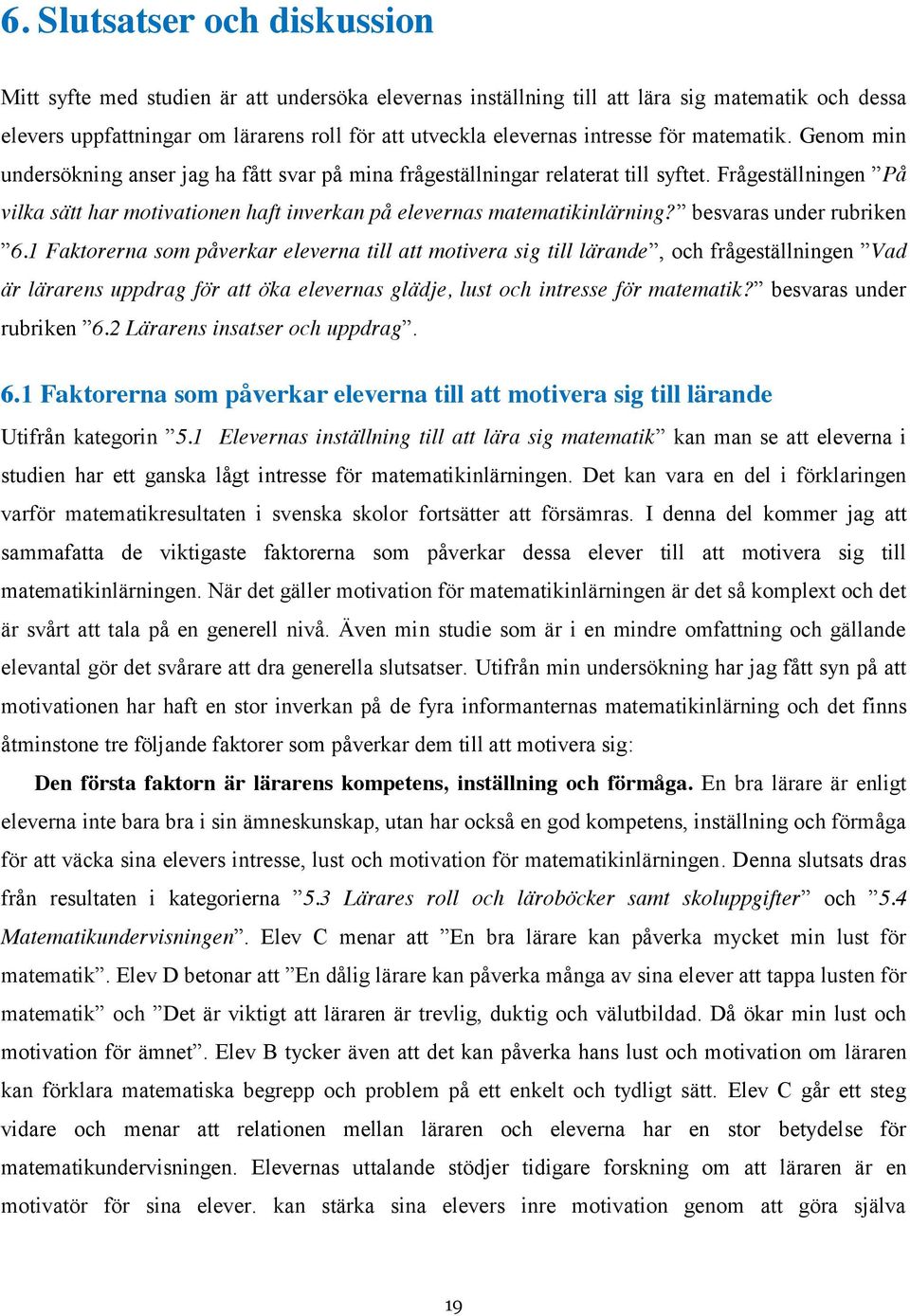 6. Slutsatser och diskussion

Mitt syfte med studien är att undersöka elevernas inställning till att lära sig matematik och dessa elevers uppfattningar om lärarens roll för att utveckla elevernas intresse för matematik. Genom min undersökning anser jag ha fått svar på mina frågeställningar relaterat till syftet. Frågeställningen ”På vilka sätt har motivationen haft inverkan på elevernas matematikinlärning?” besvaras under rubriken ”6.1 Faktorerna som påverkar eleverna till att motivera sig till lärande”, och frågeställningen ”Vad är lärarens uppdrag för att öka elevernas glädje, lust och intresse för matematik?” besvaras under rubriken ”6.2 Lärarens insatser och uppdrag”.

6.1 Faktorerna som påverkar eleverna till att motivera sig till lärande

Utifrån kategorin ”5.1 Elevernas inställning till att lära sig matematik” kan man se att eleverna i studien har ett ganska lågt intresse för matematikinlärningen. Det kan vara en del i förklaringen varför matematikresultaten i svenska skolor fortsätter att försämras. I denna del kommer jag att sammafatta de viktigaste faktorerna som påverkar dessa elever till att motivera sig till matematikinlärningen. När det gäller motivation för matematikinlärningen är det så komplext och det är svårt att tala på en generell nivå. Även min studie som är i en mindre omfattning och gällande elevantal gör det svårare att dra generella slutsatser. Utifrån min undersökning har jag fått syn på att motivationen har haft en stor inverkan på de fyra informanternas matematikinlärning och det finns åtminstone tre följande faktorer som påverkar dem till att motivera sig:

Den första faktorn är lärarens kompetens, inställning och förmåga. En bra lärare är enligt eleverna inte bara bra i sin ämneskunskap, utan har också en god kompetens, inställning och förmåga för att väcka sina elevers intresse, lust och motivation för matematikinlärningen. Denna slutsats dras från resultaten i kategorierna ”5.3 Lärares roll och läroböcker samt skoluppgifter” och ”5.4 Matematikundervisningen”. Elev C menar att ”En bra lärare kan påverka mycket min lust för matematik”. Elev D betonar att ”En dålig lärare kan påverka många av sina elever att tappa lusten för matematik” och ”Det är viktigt att läraren är trevlig, duktig och välutbildad. Då ökar min lust och motivation för ämnet”. Elev B tycker även att det kan påverka hans lust och motivation om läraren kan förklara matematiska begrepp och problem på ett enkelt och tydligt sätt. Elev C går ett steg vidare och menar att relationen mellan läraren och eleverna har en stor betydelse för matematikundervisningen. Elevernas uttalande stödjer tidigare forskning om att läraren är en motivatör för sina elever. kan stärka sina elevers inre motivation genom att göra själva

19